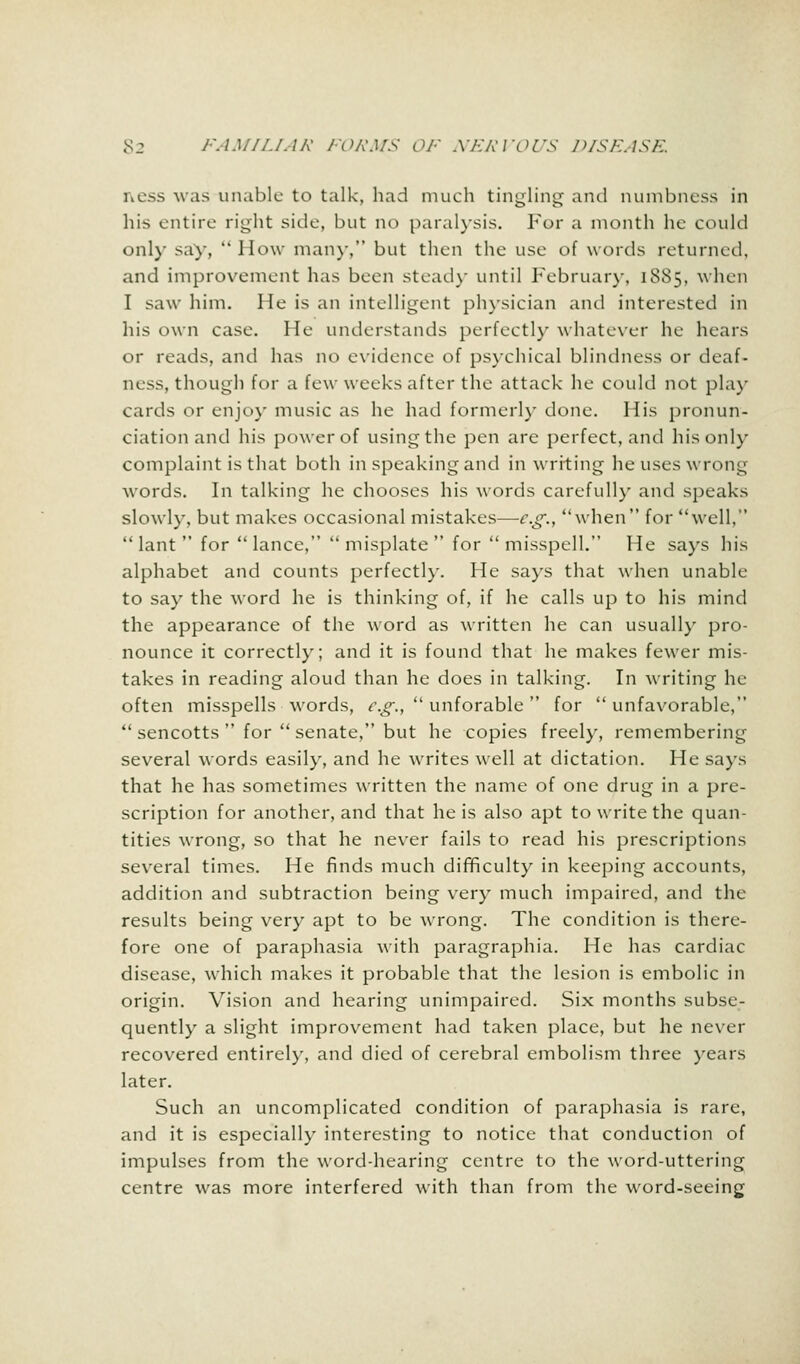 82 FAMILIAR FORMS OF NERVOUS DISEASE.

ness was unable to talk, had much tingling and numbness in his entire right side, but no paralysis. For a month he could only say, "How many," but then the use of words returned, and improvement has been steady until February, 1885, when I saw him. He is an intelligent physician and interested in his own case. He understands perfectly whatever he hears or reads, and has no evidence of psychical blindness or deafness, though for a few weeks after the attack he could not play cards or enjoy music as he had formerly done. His pronunciation and his power of using the pen are perfect, and his only complaint is that both in speaking and in writing he uses wrong words. In talking he chooses his words carefully and speaks slowly, but makes occasional mistakes—e.g., "when" for "well," "lant" for "lance," "misplate" for "misspell." He says his alphabet and counts perfectly. He says that when unable to say the word he is thinking of, if he calls up to his mind the appearance of the word as written he can usually pronounce it correctly; and it is found that he makes fewer mistakes in reading aloud than he does in talking. In writing he often misspells words, e.g., "unforable" for "unfavorable," "sencotts" for "senate," but he copies freely, remembering several words easily, and he writes well at dictation. He says that he has sometimes written the name of one drug in a prescription for another, and that he is also apt to write the quantities wrong, so that he never fails to read his prescriptions several times. He finds much difficulty in keeping accounts, addition and subtraction being very much impaired, and the results being very apt to be wrong. The condition is therefore one of paraphasia with paragraphia. He has cardiac disease, which makes it probable that the lesion is embolic in origin. Vision and hearing unimpaired. Six months subsequently a slight improvement had taken place, but he never recovered entirely, and died of cerebral embolism three years later.

Such an uncomplicated condition of paraphasia is rare, and it is especially interesting to notice that conduction of impulses from the word-hearing centre to the word-uttering centre was more interfered with than from the word-seeing